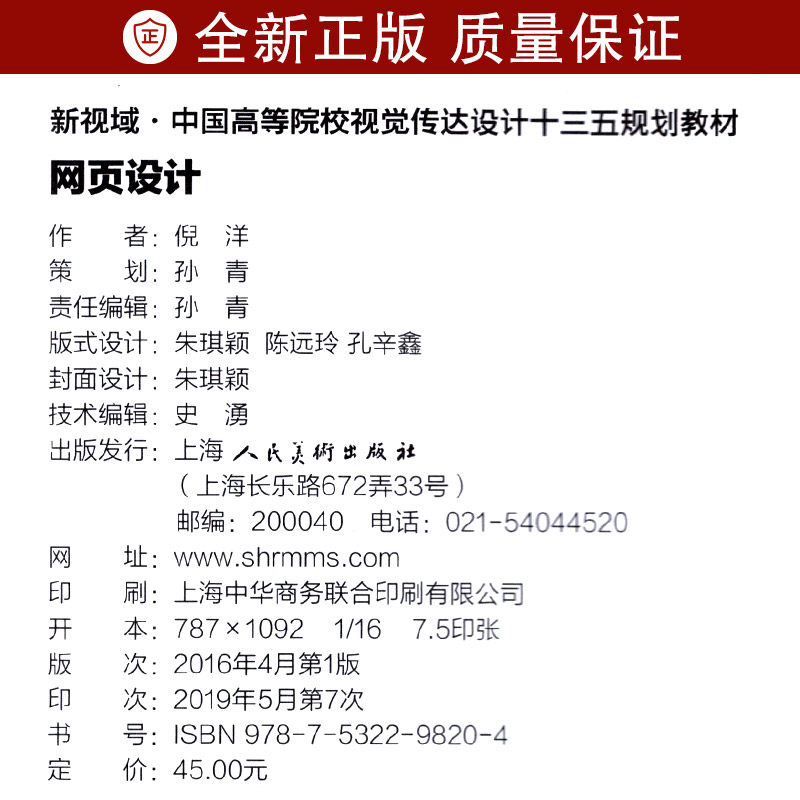 正 全新正版 质量保证

新视域·中国高等院校视觉传达设计十三五规划教材

网页设计

作　　者：倪　洋
策　　划：孙　青
责任编辑：孙　青
版式设计：朱琪颖 陈远玲 孔辛鑫
封面设计：朱琪颖
技术编辑：史　湧
出版发行：上海人民美術出版社
（上海长乐路672弄33号）
邮编：200040 电话：021-54044520
网　　址：www.shrmms.com
印　　刷：上海中华商务联合印刷有限公司
开　　本：787×1092 1/16 7.5印张
版　　次：2016年4月第1版
印　　次：2019年5月第7次
书　　号：ISBN 978-7-5322-9820-4
定　　价：45.00元